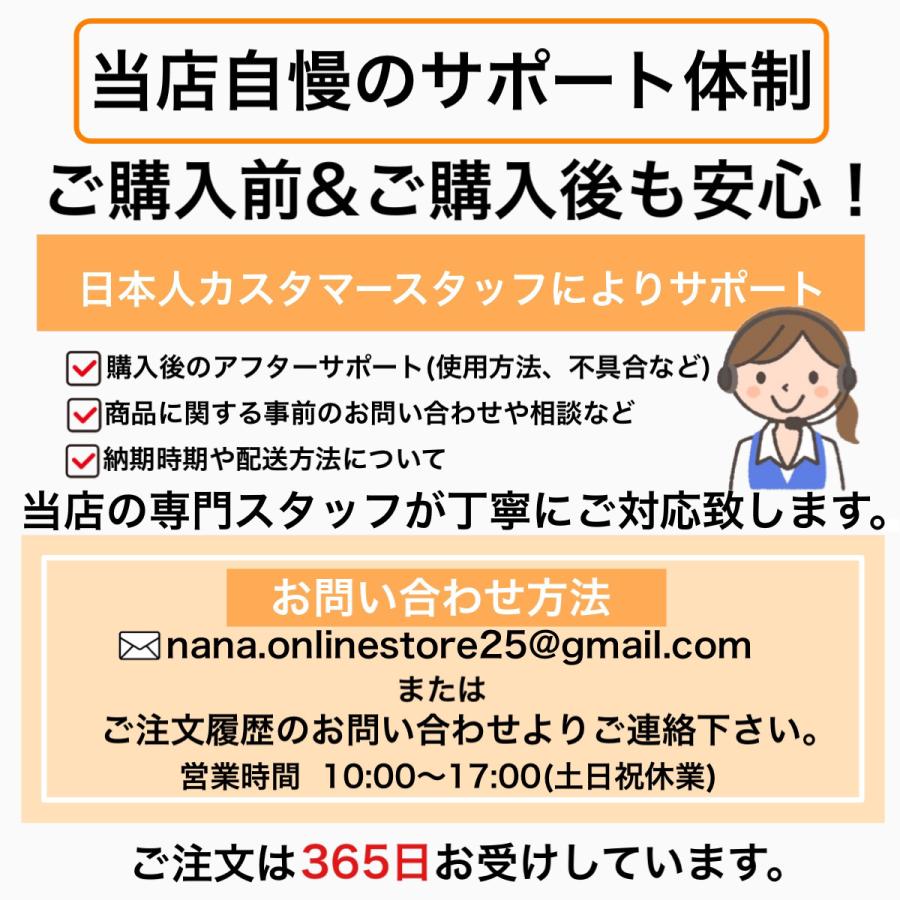 当店自慢のサポート体制

ご購入前＆ご購入後も安心！

日本人カスタマースタッフによりサポート

購入後のアフターサポート(使用方法、不具合など)
商品に関する事前のお問い合わせや相談など
納期時期や配送方法について

当店の専門スタッフが丁寧にご対応致します。

お問い合わせ方法

nana.onlinestore25@gmail.com
または
ご注文履歴のお問い合わせよりご連絡下さい。
営業時間 10:00〜17:00(土日祝休業)

ご注文は365日お受けしています。